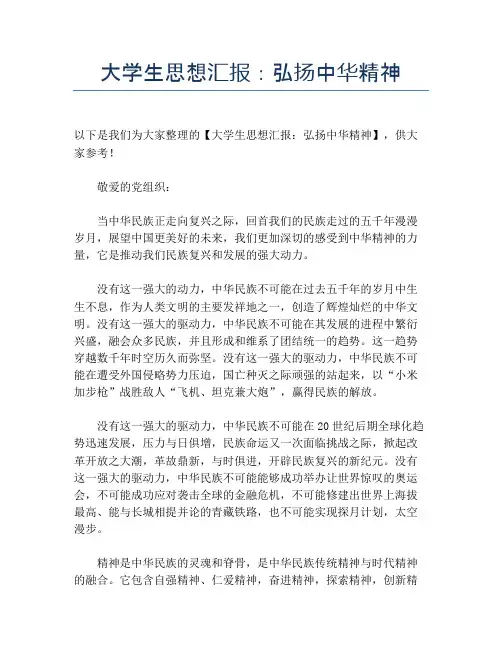 大学生思想汇报：弘扬中华精神

以下是我们为大家整理的【大学生思想汇报：弘扬中华精神】，供大家参考！

敬爱的党组织：

当中华民族正走向复兴之际，回首我们的民族走过的五千年漫漫岁月，展望中国更美好的未来，我们更加深切的感受到中华精神的力量，它是推动我们民族复兴和发展的强大动力。

没有这一强大的动力，中华民族不可能在过去五千年的岁月中生生不息，作为人类文明的主要发祥地之一，创造了辉煌灿烂的中华文明。没有这一强大的驱动力，中华民族不可能在其发展的进程中繁衍兴盛，融会众多民族，并且形成和维系了团结统一的趋势。这一趋势穿越数千年时空历久而弥坚。没有这一强大的驱动力，中华民族不可能在遭受外国侵略势力压迫，国亡种灭之际顽强的站起来，以“小米加步枪”战胜敌人“飞机、坦克兼大炮”，赢得民族的解放。

没有这一强大的驱动力，中华民族不可能在20世纪后期全球化趋势迅速发展，压力与日俱增，民族命运又一次面临挑战之际，掀起改革开放之大潮，革故鼎新，与时俱进，开辟民族复兴的新纪元。没有这一强大的驱动力，中华民族不可能能够成功举办让世界惊叹的奥运会，不可能成功应对袭击全球的金融危机，不可能修建出世界上海拔最高、能与长城相提并论的青藏铁路，也不可能实现探月计划，太空漫步。

精神是中华民族的灵魂和脊骨，是中华民族传统精神与时代精神的融合。它包含自强精神、仁爱精神，奋进精神，探索精神，创新精